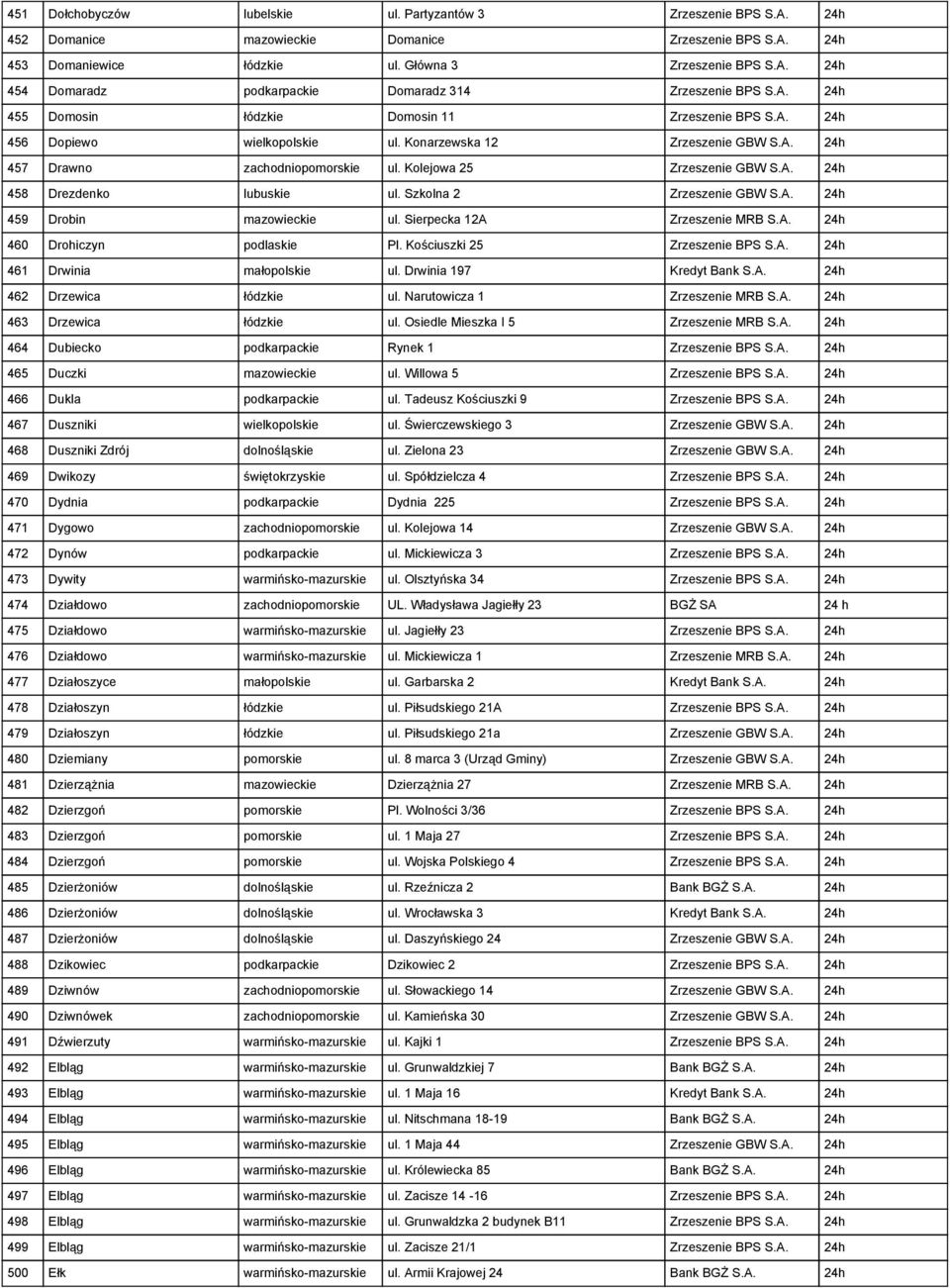 | 451 | Dołchobyczów | lubelskie | ul. Partyzantów 3 | Zrzeszenie BPS S.A. | 24h |
|---|---|---|---|---|---|
| 452 | Domanice | mazowieckie | Domanice | Zrzeszenie BPS S.A. | 24h |
| 453 | Domaniewice | łódzkie | ul. Główna 3 | Zrzeszenie BPS S.A. | 24h |
| 454 | Domaradz | podkarpackie | Domaradz 314 | Zrzeszenie BPS S.A. | 24h |
| 455 | Domosin | łódzkie | Domosin 11 | Zrzeszenie BPS S.A. | 24h |
| 456 | Dopiewo | wielkopolskie | ul. Konarzewska 12 | Zrzeszenie GBW S.A. | 24h |
| 457 | Drawno | zachodniopomorskie | ul. Kolejowa 25 | Zrzeszenie GBW S.A. | 24h |
| 458 | Drezdenko | lubuskie | ul. Szkolna 2 | Zrzeszenie GBW S.A. | 24h |
| 459 | Drobin | mazowieckie | ul. Sierpecka 12A | Zrzeszenie MRB S.A. | 24h |
| 460 | Drohiczyn | podlaskie | Pl. Kościuszki 25 | Zrzeszenie BPS S.A. | 24h |
| 461 | Drwinia | małopolskie | ul. Drwinia 197 | Kredyt Bank S.A. | 24h |
| 462 | Drzewica | łódzkie | ul. Narutowicza 1 | Zrzeszenie MRB S.A. | 24h |
| 463 | Drzewica | łódzkie | ul. Osiedle Mieszka I 5 | Zrzeszenie MRB S.A. | 24h |
| 464 | Dubiecko | podkarpackie | Rynek 1 | Zrzeszenie BPS S.A. | 24h |
| 465 | Duczki | mazowieckie | ul. Willowa 5 | Zrzeszenie BPS S.A. | 24h |
| 466 | Dukla | podkarpackie | ul. Tadeusz Kościuszki 9 | Zrzeszenie BPS S.A. | 24h |
| 467 | Duszniki | wielkopolskie | ul. Świerczewskiego 3 | Zrzeszenie GBW S.A. | 24h |
| 468 | Duszniki Zdrój | dolnośląskie | ul. Zielona 23 | Zrzeszenie GBW S.A. | 24h |
| 469 | Dwikozy | świętokrzyskie | ul. Spółdzielcza 4 | Zrzeszenie BPS S.A. | 24h |
| 470 | Dydnia | podkarpackie | Dydnia 225 | Zrzeszenie BPS S.A. | 24h |
| 471 | Dygowo | zachodniopomorskie | ul. Kolejowa 14 | Zrzeszenie GBW S.A. | 24h |
| 472 | Dynów | podkarpackie | ul. Mickiewicza 3 | Zrzeszenie BPS S.A. | 24h |
| 473 | Dywity | warmińsko-mazurskie | ul. Olsztyńska 34 | Zrzeszenie BPS S.A. | 24h |
| 474 | Działdowo | zachodniopomorskie | UL. Władysława Jagiełły 23 | BGŻ SA | 24 h |
| 475 | Działdowo | warmińsko-mazurskie | ul. Jagiełły 23 | Zrzeszenie BPS S.A. | 24h |
| 476 | Działdowo | warmińsko-mazurskie | ul. Mickiewicza 1 | Zrzeszenie MRB S.A. | 24h |
| 477 | Działoszyce | małopolskie | ul. Garbarska 2 | Kredyt Bank S.A. | 24h |
| 478 | Działoszyn | łódzkie | ul. Piłsudskiego 21A | Zrzeszenie BPS S.A. | 24h |
| 479 | Działoszyn | łódzkie | ul. Piłsudskiego 21a | Zrzeszenie GBW S.A. | 24h |
| 480 | Dziemiany | pomorskie | ul. 8 marca 3 (Urząd Gminy) | Zrzeszenie GBW S.A. | 24h |
| 481 | Dzierzążnia | mazowieckie | Dzierzążnia 27 | Zrzeszenie MRB S.A. | 24h |
| 482 | Dzierzgoń | pomorskie | Pl. Wolności 3/36 | Zrzeszenie BPS S.A. | 24h |
| 483 | Dzierzgoń | pomorskie | ul. 1 Maja 27 | Zrzeszenie BPS S.A. | 24h |
| 484 | Dzierzgoń | pomorskie | ul. Wojska Polskiego 4 | Zrzeszenie BPS S.A. | 24h |
| 485 | Dzierżoniów | dolnośląskie | ul. Rzeźnicza 2 | Bank BGŻ S.A. | 24h |
| 486 | Dzierżoniów | dolnośląskie | ul. Wrocławska 3 | Kredyt Bank S.A. | 24h |
| 487 | Dzierżoniów | dolnośląskie | ul. Daszyńskiego 24 | Zrzeszenie GBW S.A. | 24h |
| 488 | Dzikowiec | podkarpackie | Dzikowiec 2 | Zrzeszenie BPS S.A. | 24h |
| 489 | Dziwnów | zachodniopomorskie | ul. Słowackiego 14 | Zrzeszenie GBW S.A. | 24h |
| 490 | Dziwnówek | zachodniopomorskie | ul. Kamieńska 30 | Zrzeszenie GBW S.A. | 24h |
| 491 | Dźwierzuty | warmińsko-mazurskie | ul. Kajki 1 | Zrzeszenie BPS S.A. | 24h |
| 492 | Elbląg | warmińsko-mazurskie | ul. Grunwaldzkiej 7 | Bank BGŻ S.A. | 24h |
| 493 | Elbląg | warmińsko-mazurskie | ul. 1 Maja 16 | Kredyt Bank S.A. | 24h |
| 494 | Elbląg | warmińsko-mazurskie | ul. Nitschmana 18-19 | Bank BGŻ S.A. | 24h |
| 495 | Elbląg | warmińsko-mazurskie | ul. 1 Maja 44 | Zrzeszenie GBW S.A. | 24h |
| 496 | Elbląg | warmińsko-mazurskie | ul. Królewiecka 85 | Bank BGŻ S.A. | 24h |
| 497 | Elbląg | warmińsko-mazurskie | ul. Zacisze 14 -16 | Zrzeszenie BPS S.A. | 24h |
| 498 | Elbląg | warmińsko-mazurskie | ul. Grunwaldzka 2 budynek B11 | Zrzeszenie BPS S.A. | 24h |
| 499 | Elbląg | warmińsko-mazurskie | ul. Zacisze 21/1 | Zrzeszenie BPS S.A. | 24h |
| 500 | Ełk | warmińsko-mazurskie | ul. Armii Krajowej 24 | Bank BGŻ S.A. | 24h |